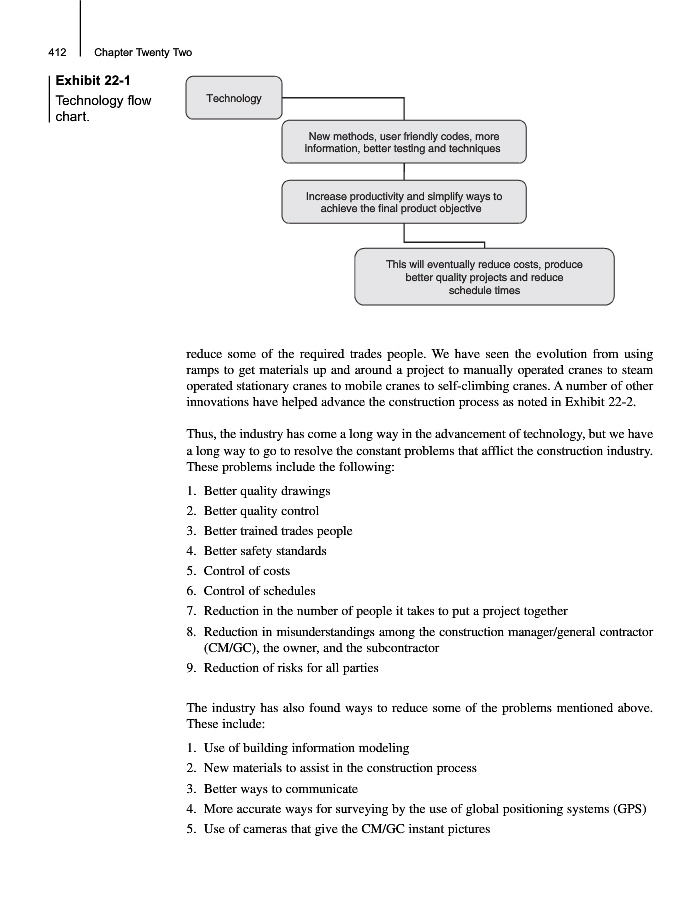 412 Chapter Twenty Two

Exhibit 22-1
Technology flow chart.

Technology

New methods, user friendly codes, more information, better testing and techniques

Increase productivity and simplify ways to achieve the final product objective

This will eventually reduce costs, produce better quality projects and reduce schedule times

reduce some of the required trades people. We have seen the evolution from using ramps to get materials up and around a project to manually operated cranes to steam operated stationary cranes to mobile cranes to self-climbing cranes. A number of other innovations have helped advance the construction process as noted in Exhibit 22-2.

Thus, the industry has come a long way in the advancement of technology, but we have a long way to go to resolve the constant problems that afflict the construction industry. These problems include the following:

1. Better quality drawings
2. Better quality control
3. Better trained trades people
4. Better safety standards
5. Control of costs
6. Control of schedules
7. Reduction in the number of people it takes to put a project together
8. Reduction in misunderstandings among the construction manager/general contractor (CM/GC), the owner, and the subcontractor
9. Reduction of risks for all parties

The industry has also found ways to reduce some of the problems mentioned above. These include:

1. Use of building information modeling
2. New materials to assist in the construction process
3. Better ways to communicate
4. More accurate ways for surveying by the use of global positioning systems (GPS)
5. Use of cameras that give the CM/GC instant pictures